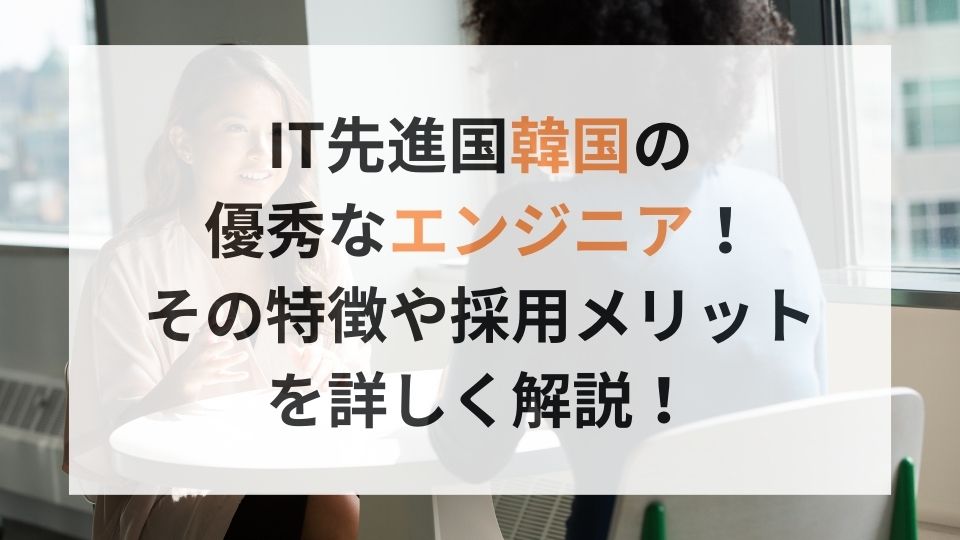 IT先進国韓国の
優秀なエンジニア！
その特徴や採用メリット
を詳しく解説！